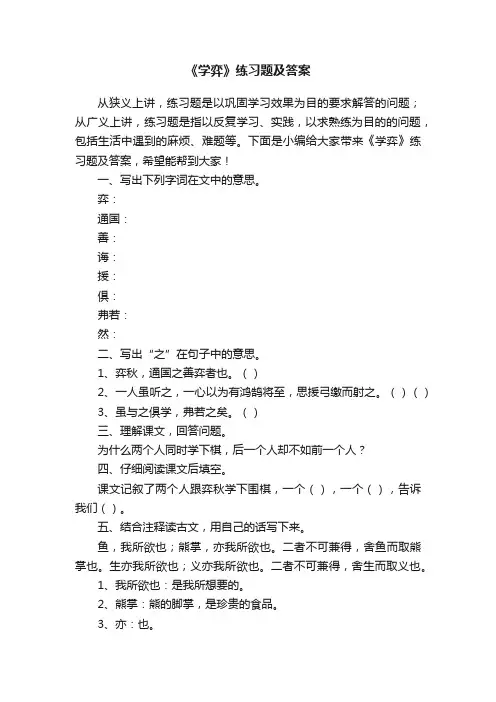 《学弈》练习题及答案

从狭义上讲，练习题是以巩固学习效果为目的要求解答的问题；从广义上讲，练习题是指以反复学习、实践，以求熟练为目的的问题，包括生活中遇到的麻烦、难题等。下面是小编给大家带来《学弈》练习题及答案，希望能帮到大家！

一、写出下列字词在文中的意思。

弈：

通国：

善：

诲：

援：

俱：

弗若：

然：

二、写出“之”在句子中的意思。

1、弈秋，通国之善弈者也。（ ）

2、一人虽听之，一心以为有鸿鹄将至，思援弓缴而射之。（ ）（ ）

3、虽与之俱学，弗若之矣。（ ）

三、理解课文，回答问题。

为什么两个人同时学下棋，后一个人却不如前一个人？

四、仔细阅读课文后填空。

课文记叙了两个人跟弈秋学下围棋，一个（ ），一个（ ），告诉我们（ ）。

五、结合注释读古文，用自己的话写下来。

鱼，我所欲也；熊掌，亦我所欲也。二者不可兼得，舍鱼而取熊掌也。生亦我所欲也；义亦我所欲也。二者不可兼得，舍生而取义也。

1、我所欲也：是我所想要的。

2、熊掌：熊的脚掌，是珍贵的食品。

3、亦：也。